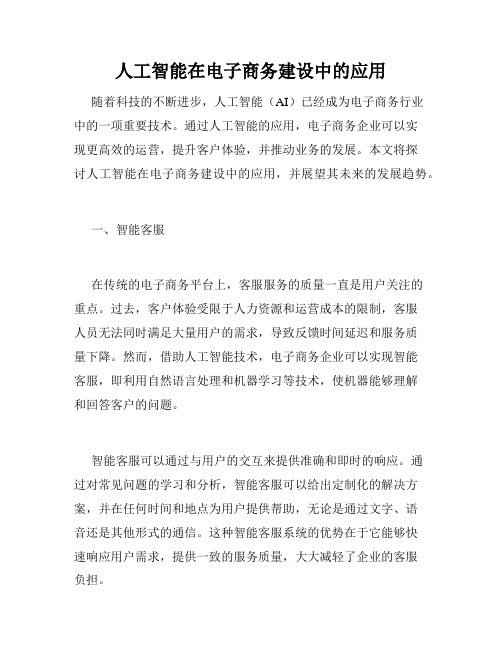 人工智能在电子商务建设中的应用

随着科技的不断进步，人工智能（AI）已经成为电子商务行业中的一项重要技术。通过人工智能的应用，电子商务企业可以实现更高效的运营，提升客户体验，并推动业务的发展。本文将探讨人工智能在电子商务建设中的应用，并展望其未来的发展趋势。

一、智能客服

在传统的电子商务平台上，客服服务的质量一直是用户关注的重点。过去，客户体验受限于人力资源和运营成本的限制，客服人员无法同时满足大量用户的需求，导致反馈时间延迟和服务质量下降。然而，借助人工智能技术，电子商务企业可以实现智能客服，即利用自然语言处理和机器学习等技术，使机器能够理解和回答客户的问题。

智能客服可以通过与用户的交互来提供准确和即时的响应。通过对常见问题的学习和分析，智能客服可以给出定制化的解决方案，并在任何时间和地点为用户提供帮助，无论是通过文字、语音还是其他形式的通信。这种智能客服系统的优势在于它能够快速响应用户需求，提供一致的服务质量，大大减轻了企业的客服负担。